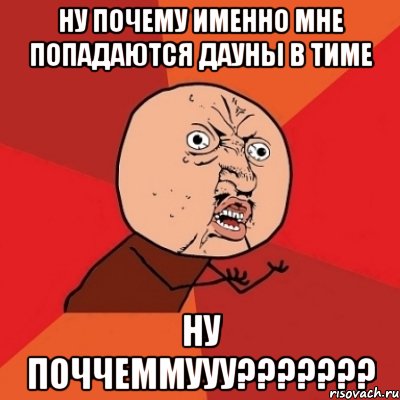 НУ ПОЧЕМУ ИМЕННО МНЕ ПОПАДАЮТСЯ ДАУНЫ В ТИМЕ

НУ ПОЧЧЕММУУУ???????

risovach.ru